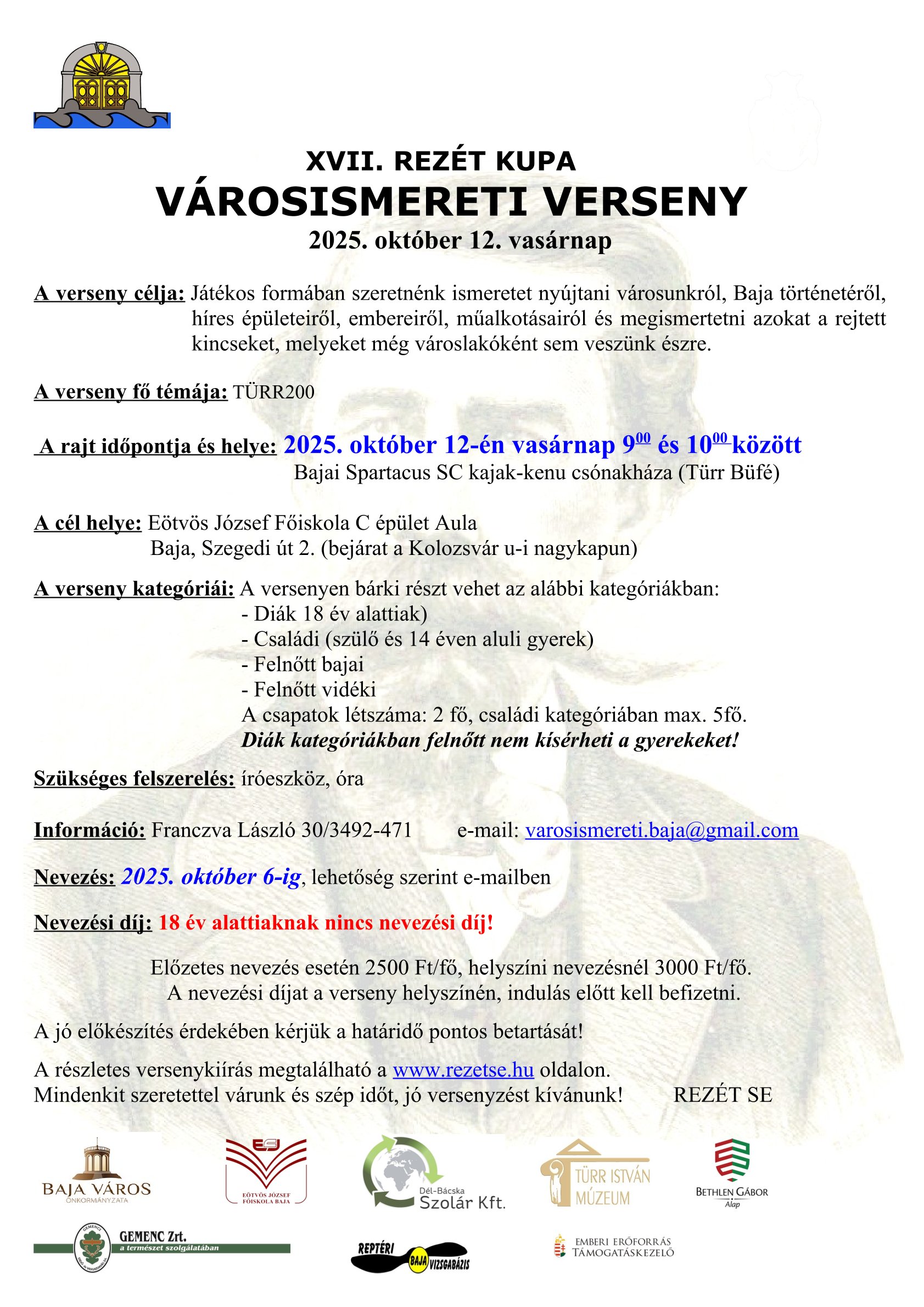 XVII. REZÉT KUPA
VÁROSISMERETI VERSENY
2025. október 12. vasárnap

A verseny célja: Játékos formában szeretnénk ismeretet nyújtani városunkról, Baja történetéről, híres épületeiről, embereiről, műalkotásairól és megismertetni azokat a rejtett kincseket, melyeket még városlakóként sem veszünk észre.

A verseny fő témája: TÜRR200

A rajt időpontja és helye: 2025. október 12-én vasárnap $9^{00}$ és $10^{00}$ között
Bajai Spartacus SC kajak-kenu csónakháza (Türr Büfé)

A cél helye: Eötvös József Főiskola C épület Aula
Baja, Szegedi út 2. (bejárat a Kolozsvár u-i nagykapun)

A verseny kategóriái: A versenyen bárki részt vehet az alábbi kategóriákban:
- Diák 18 év alattiak)
- Családi (szülő és 14 éven aluli gyerek)
- Felnőtt bajai
- Felnőtt vidéki
A csapatok létszáma: 2 fő, családi kategóriában max. 5fő.
Diák kategóriákban felnőtt nem kísérheti a gyerekeket!

Szükséges felszerelés: íróeszköz, óra

Információ: Franczva László 30/3492-471 e-mail: varosismereti.baja@gmail.com

Nevezés: 2025. október 6-ig, lehetőség szerint e-mailben

Nevezési díj: 18 év alattiaknak nincs nevezési díj!

Előzetes nevezés esetén 2500 Ft/fő, helyszíni nevezésnél 3000 Ft/fő.
A nevezési díjat a verseny helyszínén, indulás előtt kell befizetni.

A jó előkészítés érdekében kérjük a határidő pontos betartását!

A részletes versenykiírás megtalálható a www.rezetse.hu oldalon.
Mindenkit szeretettel várunk és szép időt, jó versenyzést kívánunk! REZÉT SE

BAJA VÁROS ÖNKORMÁNYZATA
EÖTVÖS JÓZSEF FŐISKOLA BAJA
Dél-Bácska Szolár Kft.
TÜRR ISTVÁN MÚZEUM
BETHLEN GÁBOR Alap
GEMENC Zrt. a természet szolgálatában
REPTÉRI BAJA VIZSGABÁZIS
EMBERI ERŐFORRÁS TÁMOGATÁSKEZELŐ